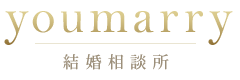 youmarry

結婚相談所